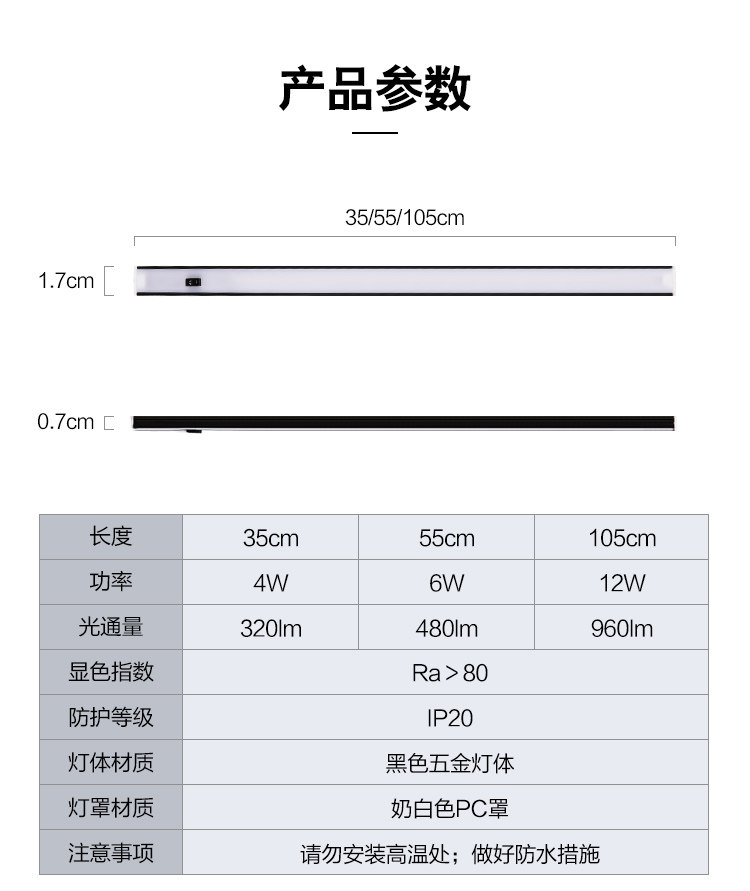 产品参数

35/55/105cm

1.7cm

0.7cm

| 长度 | 35cm | 55cm | 105cm |
|---|---|---|---|
| 功率 | 4W | 6W | 12W |
| 光通量 | 320lm | 480lm | 960lm |
| 显色指数 | Ra＞80 | | |
| 防护等级 | IP20 | | |
| 灯体材质 | 黑色五金灯体 | | |
| 灯罩材质 | 奶白色PC罩 | | |
| 注意事项 | 请勿安装高温处；做好防水措施 | | |